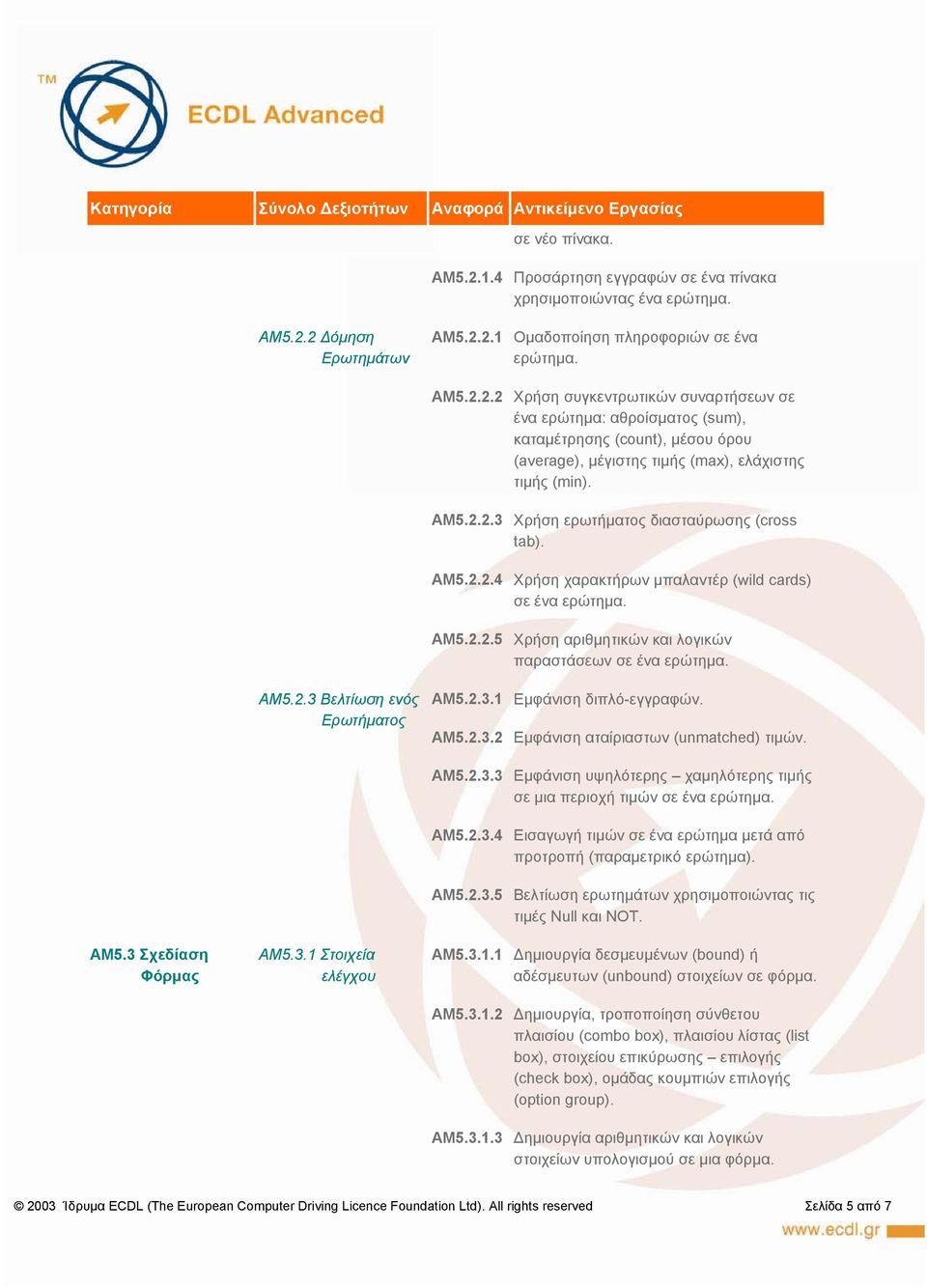 TM

ECDL Advanced

| Κατηγορία | Σύνολο Δεξιοτήτων | Αναφορά | Αντικείμενο Εργασίας |
|---|---|---|---|
| | | | σε νέο πίνακα. |
| | | AM5.2.1.4 | Προσάρτηση εγγραφών σε ένα πίνακα χρησιμοποιώντας ένα ερώτημα. |
| | AM5.2.2 Δόμηση Ερωτημάτων | AM5.2.2.1 | Ομαδοποίηση πληροφοριών σε ένα ερώτημα. |
| | | AM5.2.2.2 | Χρήση συγκεντρωτικών συναρτήσεων σε ένα ερώτημα: αθροίσματος (sum), καταμέτρησης (count), μέσου όρου (average), μέγιστης τιμής (max), ελάχιστης τιμής (min). |
| | | AM5.2.2.3 | Χρήση ερωτήματος διασταύρωσης (cross tab). |
| | | AM5.2.2.4 | Χρήση χαρακτήρων μπαλαντέρ (wild cards) σε ένα ερώτημα. |
| | | AM5.2.2.5 | Χρήση αριθμητικών και λογικών παραστάσεων σε ένα ερώτημα. |
| | AM5.2.3 Βελτίωση ενός Ερωτήματος | AM5.2.3.1 | Εμφάνιση διπλό-εγγραφών. |
| | | AM5.2.3.2 | Εμφάνιση αταίριαστων (unmatched) τιμών. |
| | | AM5.2.3.3 | Εμφάνιση υψηλότερης – χαμηλότερης τιμής σε μια περιοχή τιμών σε ένα ερώτημα. |
| | | AM5.2.3.4 | Εισαγωγή τιμών σε ένα ερώτημα μετά από προτροπή (παραμετρικό ερώτημα). |
| | | AM5.2.3.5 | Βελτίωση ερωτημάτων χρησιμοποιώντας τις τιμές Null και NOT. |
| AM5.3 Σχεδίαση Φόρμας | AM5.3.1 Στοιχεία ελέγχου | AM5.3.1.1 | Δημιουργία δεσμευμένων (bound) ή αδέσμευτων (unbound) στοιχείων σε φόρμα. |
| | | AM5.3.1.2 | Δημιουργία, τροποποίηση σύνθετου πλαισίου (combo box), πλαισίου λίστας (list box), στοιχείου επικύρωσης – επιλογής (check box), ομάδας κουμπιών επιλογής (option group). |
| | | AM5.3.1.3 | Δημιουργία αριθμητικών και λογικών στοιχείων υπολογισμού σε μια φόρμα. |

© 2003 Ίδρυμα ECDL (The European Computer Driving Licence Foundation Ltd). All rights reserved Σελίδα 5 από 7

www.ecdl.gr